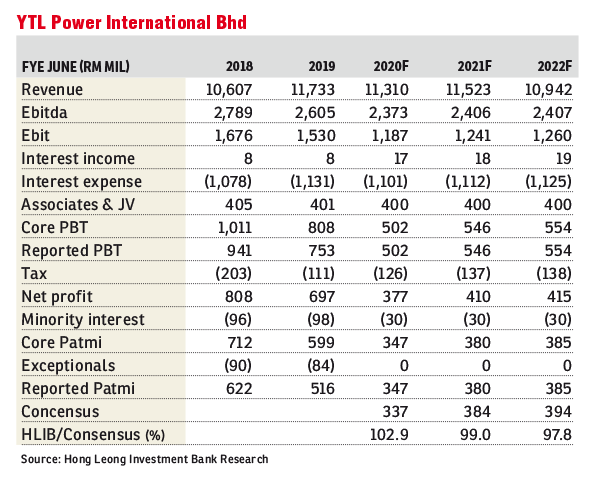 YTL Power International Bhd

| FYE JUNE (RM MIL) | 2018 | 2019 | 2020F | 2021F | 2022F |
|---|---|---|---|---|---|
| Revenue | 10,607 | 11,733 | 11,310 | 11,523 | 10,942 |
| Ebitda | 2,789 | 2,605 | 2,373 | 2,406 | 2,407 |
| Ebit | 1,676 | 1,530 | 1,187 | 1,241 | 1,260 |
| Interest income | 8 | 8 | 17 | 18 | 19 |
| Interest expense | (1,078) | (1,131) | (1,101) | (1,112) | (1,125) |
| Associates & JV | 405 | 401 | 400 | 400 | 400 |
| Core PBT | 1,011 | 808 | 502 | 546 | 554 |
| Reported PBT | 941 | 753 | 502 | 546 | 554 |
| Tax | (203) | (111) | (126) | (137) | (138) |
| Net profit | 808 | 697 | 377 | 410 | 415 |
| Minority interest | (96) | (98) | (30) | (30) | (30) |
| Core Patmi | 712 | 599 | 347 | 380 | 385 |
| Exceptionals | (90) | (84) | 0 | 0 | 0 |
| Reported Patmi | 622 | 516 | 347 | 380 | 385 |
| Concensus | | | 337 | 384 | 394 |
| HLIB/Consensus (%) | | | 102.9 | 99.0 | 97.8 |

Source: Hong Leong Investment Bank Research